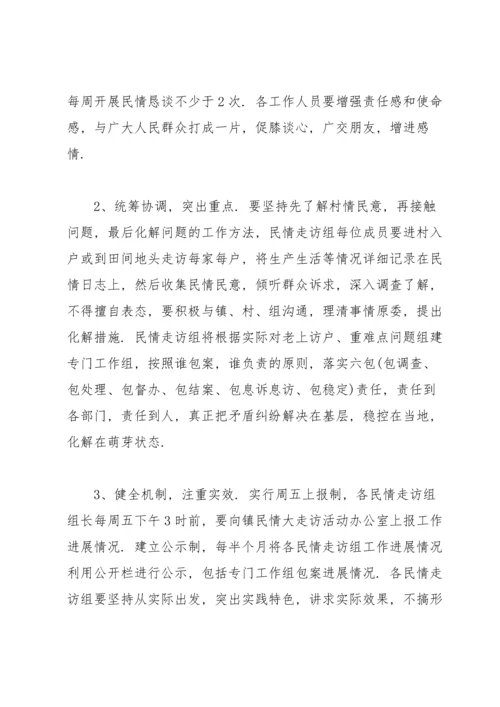 每周开展民情恳谈不少于2次．各工作人员要增强责任感和使命感，与广大人民群众打成一片，促膝谈心，广交朋友，增进感情．

2、统筹协调，突出重点．要坚持先了解村情民意，再接触问题，最后化解问题的工作方法，民情走访组每位成员要进村入户或到田间地头走访每家每户，将生产生活等情况详细记录在民情日志上，然后收集民情民意，倾听群众诉求，深入调查了解，不得擅自表态，要积极与镇、村、组沟通，理清事情原委，提出化解措施．民情走访组将根据实际对老上访户、重难点问题组建专门工作组，按照谁包案，谁负责的原则，落实六包(包调查、包处理、包督办、包结案、包息诉息访、包稳定)责任，责任到各部门，责任到人，真正把矛盾纠纷解决在基层，稳控在当地，化解在萌芽状态．

3、健全机制，注重实效．实行周五上报制，各民情走访组组长每周五下午3时前，要向镇民情大走访活动办公室上报工作进展情况．建立公示制，每半个月将各民情走访组工作进展情况利用公开栏进行公示，包括专门工作组包案进展情况．各民情走访组要坚持从实际出发，突出实践特色，讲求实际效果，不搞形